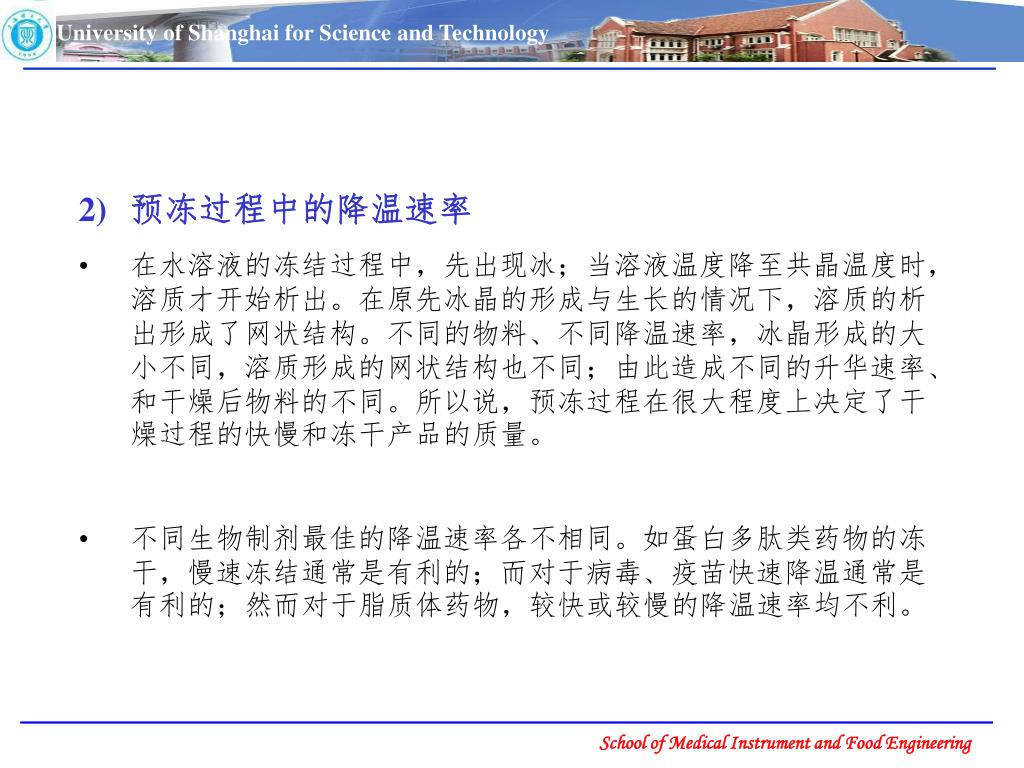 University of Shanghai for Science and Technology

2) 预冻过程中的降温速率

• 在水溶液的冻结过程中，先出现冰；当溶液温度降至共晶温度时，溶质才开始析出。在原先冰晶的形成与生长的情况下，溶质的析出形成了网状结构。不同的物料、不同降温速率，冰晶形成的大小不同，溶质形成的网状结构也不同；由此造成不同的升华速率、和干燥后物料的不同。所以说，预冻过程在很大程度上决定了干燥过程的快慢和冻干产品的质量。

• 不同生物制剂最佳的降温速率各不相同。如蛋白多肽类药物的冻干，慢速冻结通常是有利的；而对于病毒、疫苗快速降温通常是有利的；然而对于脂质体药物，较快或较慢的降温速率均不利。

School of Medical Instrument and Food Engineering